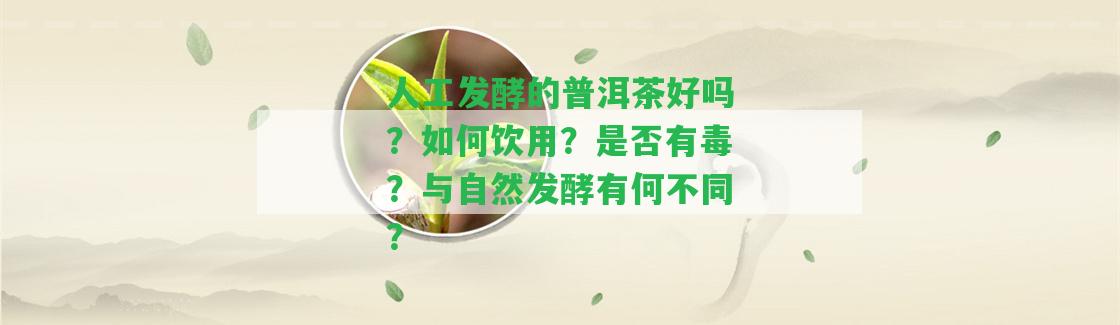 人工发酵的普洱茶好吗？如何饮用？是否有毒？与自然发酵有何不同？